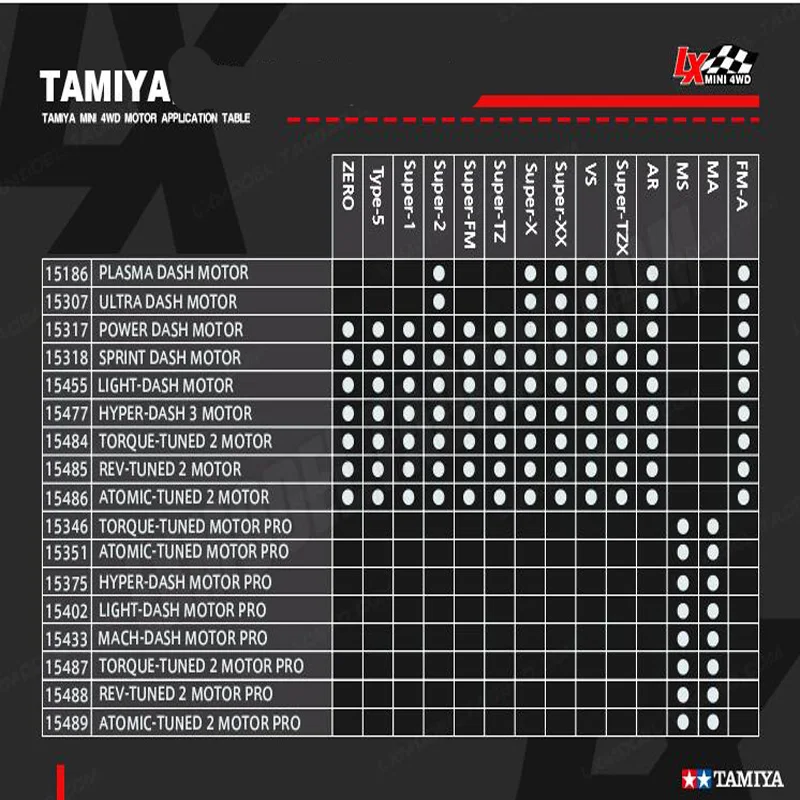 TAMIYA
TAMIYA MINI 4WD MOTOR APPLICATION TABLE

LX MINI 4WD

| | | ZERO | Type-5 | Super-1 | Super-2 | Super-FM | Super-TZ | Super-X | Super-XX | VS | Super-TZX | AR | MS | MA | FM-A |
|---|---|---|---|---|---|---|---|---|---|---|---|---|---|---|---|
| 15186 | PLASMA DASH MOTOR | | | | ● | | | ● | ● | ● | | ● | | | ● |
| 15307 | ULTRA DASH MOTOR | | | | ● | | | ● | ● | ● | | ● | | | ● |
| 15317 | POWER DASH MOTOR | ● | ● | ● | ● | ● | ● | ● | ● | ● | ● | ● | | | ● |
| 15318 | SPRINT DASH MOTOR | ● | ● | ● | ● | ● | ● | ● | ● | ● | ● | ● | | | ● |
| 15455 | LIGHT-DASH MOTOR | ● | ● | ● | ● | ● | ● | ● | ● | ● | ● | ● | | | ● |
| 15477 | HYPER-DASH 3 MOTOR | ● | ● | ● | ● | ● | ● | ● | ● | ● | ● | ● | | | ● |
| 15484 | TORQUE-TUNED 2 MOTOR | ● | ● | ● | ● | ● | ● | ● | ● | ● | ● | ● | | | ● |
| 15485 | REV-TUNED 2 MOTOR | ● | ● | ● | ● | ● | ● | ● | ● | ● | ● | ● | | | ● |
| 15486 | ATOMIC-TUNED 2 MOTOR | ● | ● | ● | ● | ● | ● | ● | ● | ● | ● | ● | | | ● |
| 15346 | TORQUE-TUNED MOTOR PRO | | | | | | | | | | | | ● | ● | |
| 15351 | ATOMIC-TUNED MOTOR PRO | | | | | | | | | | | | ● | ● | |
| 15375 | HYPER-DASH MOTOR PRO | | | | | | | | | | | | ● | ● | |
| 15402 | LIGHT-DASH MOTOR PRO | | | | | | | | | | | | ● | ● | |
| 15433 | MACH-DASH MOTOR PRO | | | | | | | | | | | | ● | ● | |
| 15487 | TORQUE-TUNED 2 MOTOR PRO | | | | | | | | | | | | ● | ● | |
| 15488 | REV-TUNED 2 MOTOR PRO | | | | | | | | | | | | ● | ● | |
| 15489 | ATOMIC-TUNED 2 MOTOR PRO | | | | | | | | | | | | ● | ● | |

TAMIYA